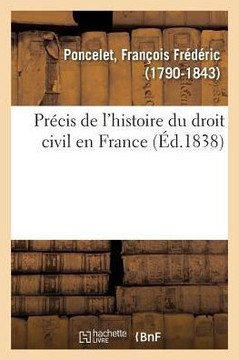 Poncelet, François Frédéric (1790-1843)

Précis de l'histoire du droit civil en France (Éd.1838)

hachette LIVRE BnF